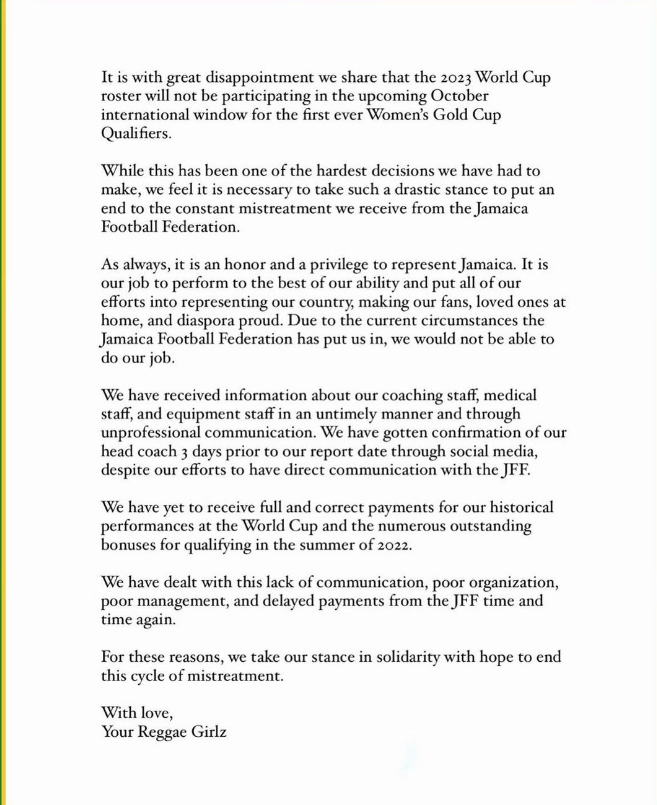 It is with great disappointment we share that the 2023 World Cup roster will not be participating in the upcoming October international window for the first ever Women's Gold Cup Qualifiers.

While this has been one of the hardest decisions we have had to make, we feel it is necessary to take such a drastic stance to put an end to the constant mistreatment we receive from the Jamaica Football Federation.

As always, it is an honor and a privilege to represent Jamaica. It is our job to perform to the best of our ability and put all of our efforts into representing our country, making our fans, loved ones at home, and diaspora proud. Due to the current circumstances the Jamaica Football Federation has put us in, we would not be able to do our job.

We have received information about our coaching staff, medical staff, and equipment staff in an untimely manner and through unprofessional communication. We have gotten confirmation of our head coach 3 days prior to our report date through social media, despite our efforts to have direct communication with the JFF.

We have yet to receive full and correct payments for our historical performances at the World Cup and the numerous outstanding bonuses for qualifying in the summer of 2022.

We have dealt with this lack of communication, poor organization, poor management, and delayed payments from the JFF time and time again.

For these reasons, we take our stance in solidarity with hope to end this cycle of mistreatment.

With love,
Your Reggae Girlz